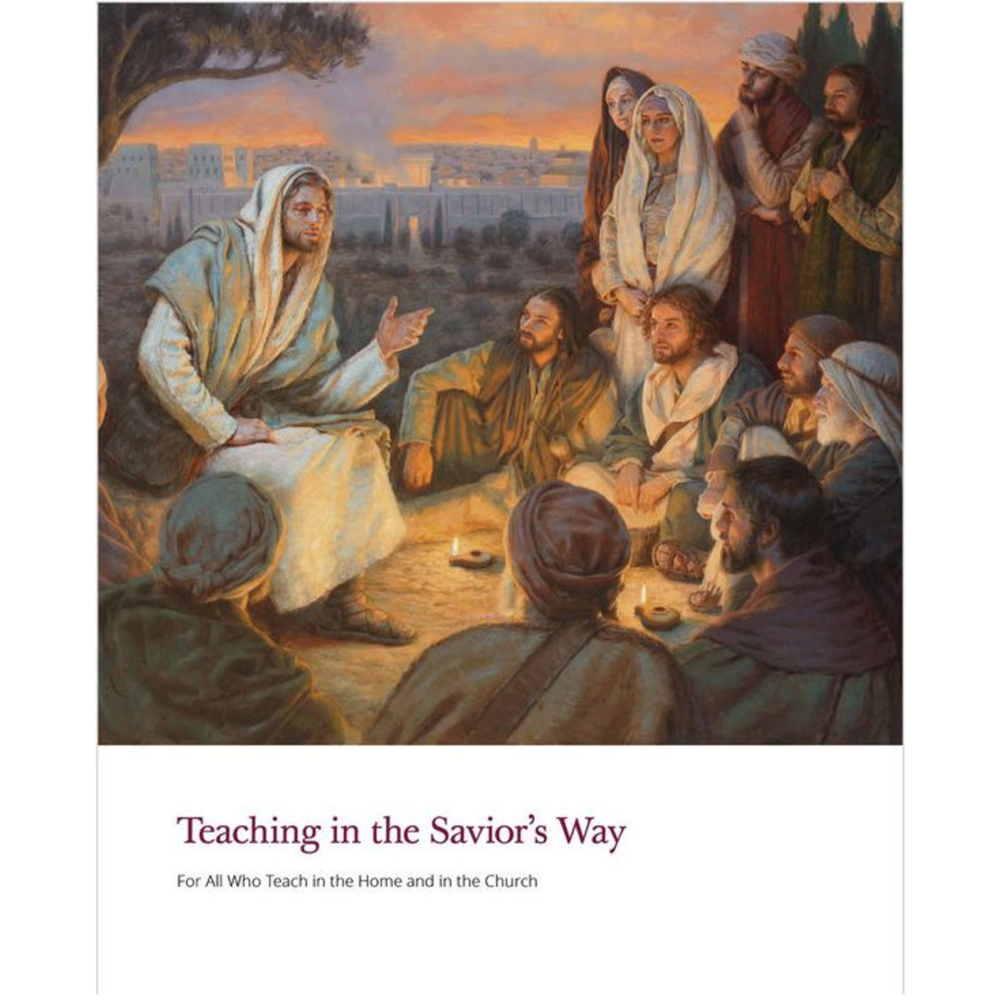 Teaching in the Savior's Way

For All Who Teach in the Home and in the Church